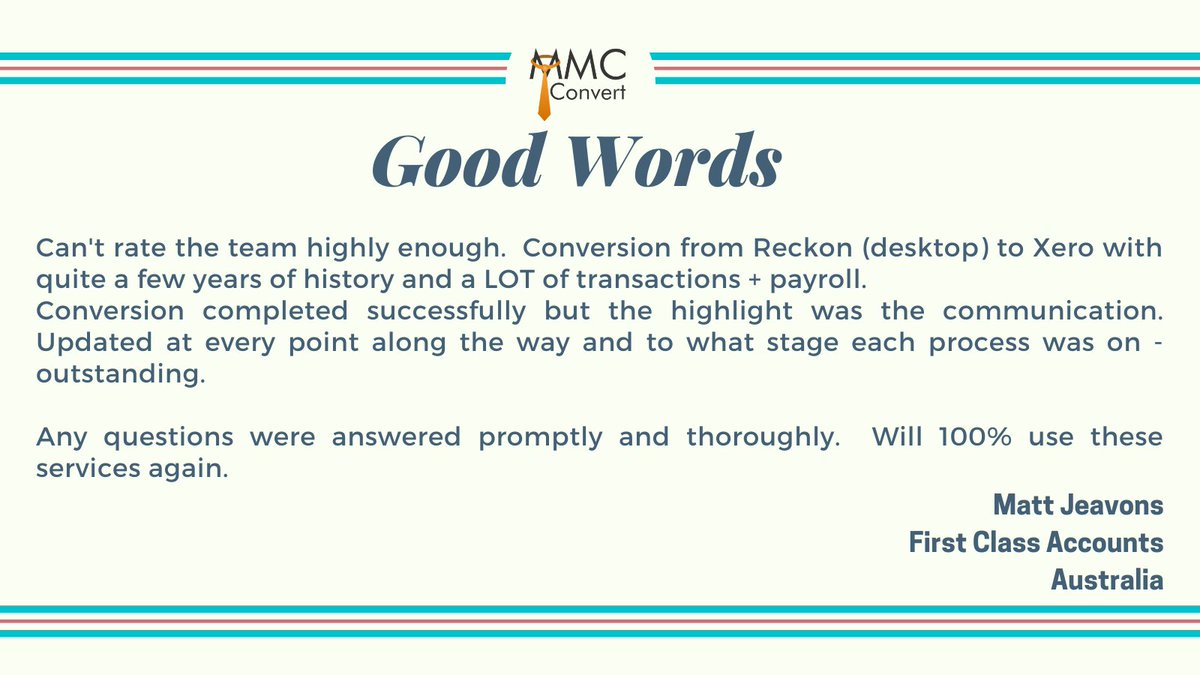 MMC
Convert

Good Words

Can't rate the team highly enough. Conversion from Reckon (desktop) to Xero with quite a few years of history and a LOT of transactions + payroll.
Conversion completed successfully but the highlight was the communication. Updated at every point along the way and to what stage each process was on - outstanding.

Any questions were answered promptly and thoroughly. Will 100% use these services again.

Matt Jeavons
First Class Accounts
Australia